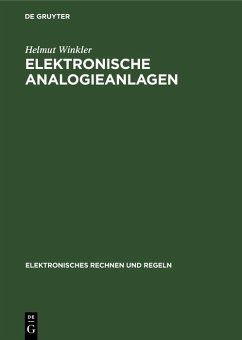 DE GRUYTER

Helmut Winkler

ELEKTRONISCHE ANALOGIEANLAGEN

ELEKTRONISCHES RECHNEN UND REGELN

DE
G